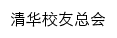 清华校友总会